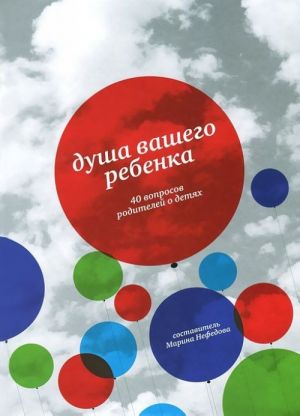 душа вашего ребенка

40 вопросов родителей о детях

составитель Марина Нефедова